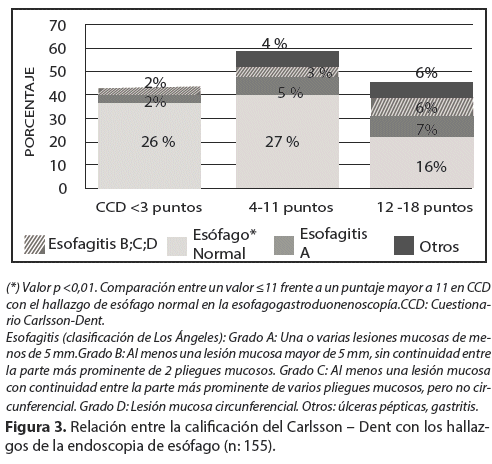 70
60
50
40
30
20
10
0

PORCENTAJE

2%
2%
26 %

4 %
3 %
5 %
27 %

6%
6%
7%
16%

CCD <3 puntos
4-11 puntos
12 -18 puntos

Esofagitis B;C;D
Esófago* Normal
Esofagitis A
Otros

(*) Valor p <0,01. Comparación entre un valor ≤11 frente a un puntaje mayor a 11 en CCD con el hallazgo de esófago normal en la esofagogastroduonenoscopía.CCD: Cuestionario Carlsson-Dent.
Esofagitis (clasificación de Los Ángeles): Grado A: Una o varias lesiones mucosas de menos de 5 mm.Grado B: Al menos una lesión mucosa mayor de 5 mm, sin continuidad entre la parte más prominente de 2 pliegues mucosos. Grado C: Al menos una lesión mucosa con continuidad entre la parte más prominente de varios pliegues mucosos, pero no circunferencial. Grado D: Lesión mucosa circunferencial. Otros: úlceras pépticas, gastritis.
Figura 3. Relación entre la calificación del Carlsson – Dent con los hallazgos de la endoscopia de esófago (n: 155).